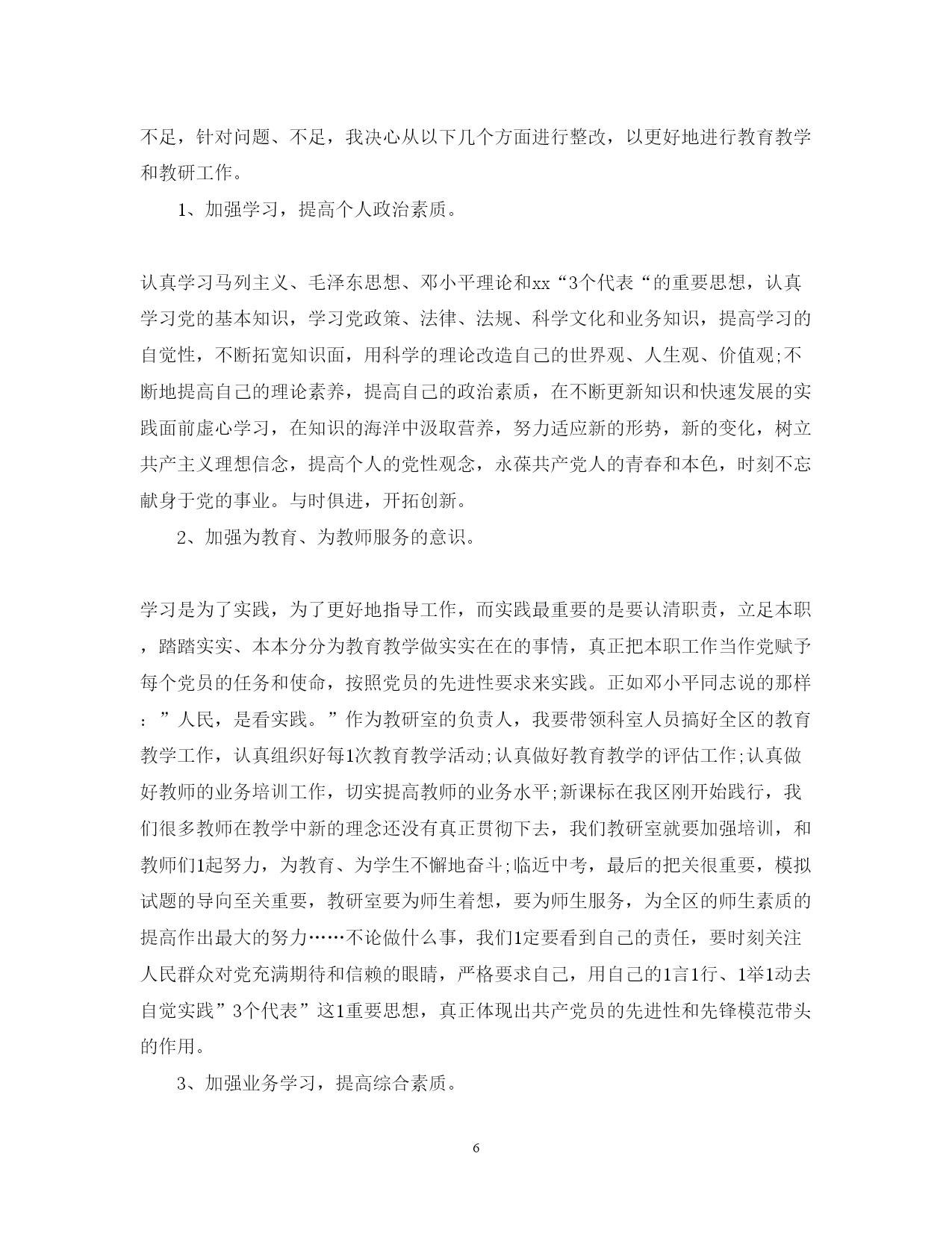 不足，针对问题、不足，我决心从以下几个方面进行整改，以更好地进行教育教学和教研工作。

1、加强学习，提高个人政治素质。

认真学习马列主义、毛泽东思想、邓小平理论和xx“3个代表“的重要思想，认真学习党的基本知识，学习党政策、法律、法规、科学文化和业务知识，提高学习的自觉性，不断拓宽知识面，用科学的理论改造自己的世界观、人生观、价值观;不断地提高自己的理论素养，提高自己的政治素质，在不断更新知识和快速发展的实践面前虚心学习，在知识的海洋中汲取营养，努力适应新的形势，新的变化，树立共产主义理想信念，提高个人的党性观念，永葆共产党人的青春和本色，时刻不忘献身于党的事业。与时俱进，开拓创新。

2、加强为教育、为教师服务的意识。

学习是为了实践，为了更好地指导工作，而实践最重要的是要认清职责，立足本职，踏踏实实、本本分分为教育教学做实实在在的事情，真正把本职工作当作党赋予每个党员的任务和使命，按照党员的先进性要求来实践。正如邓小平同志说的那样：”人民，是看实践。”作为教研室的负责人，我要带领科室人员搞好全区的教育教学工作，认真组织好每1次教育教学活动;认真做好教育教学的评估工作;认真做好教师的业务培训工作，切实提高教师的业务水平;新课标在我区刚开始践行，我们很多教师在教学中新的理念还没有真正贯彻下去，我们教研室就要加强培训，和教师们1起努力，为教育、为学生不懈地奋斗;临近中考，最后的把关很重要，模拟试题的导向至关重要，教研室要为师生着想，要为师生服务，为全区的师生素质的提高作出最大的努力……不论做什么事，我们1定要看到自己的责任，要时刻关注人民群众对党充满期待和信赖的眼睛，严格要求自己，用自己的1言1行、1举1动去自觉实践”3个代表”这1重要思想，真正体现出共产党员的先进性和先锋模范带头的作用。

3、加强业务学习，提高综合素质。

6